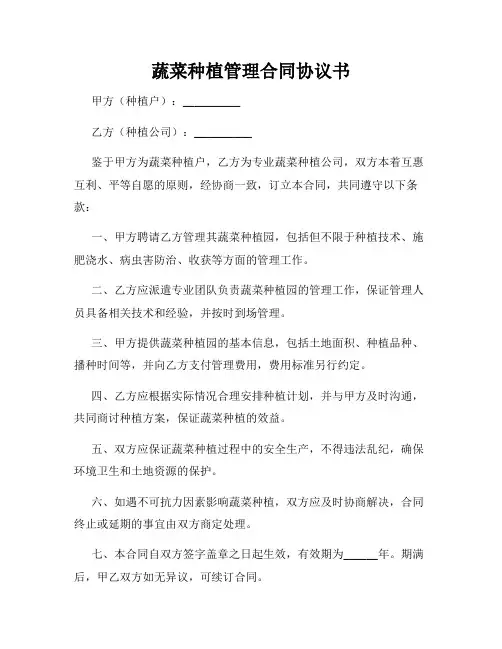 蔬菜种植管理合同协议书

甲方（种植户）：__________

乙方（种植公司）：__________

鉴于甲方为蔬菜种植户，乙方为专业蔬菜种植公司，双方本着互惠互利、平等自愿的原则，经协商一致，订立本合同，共同遵守以下条款：

一、甲方聘请乙方管理其蔬菜种植园，包括但不限于种植技术、施肥浇水、病虫害防治、收获等方面的管理工作。

二、乙方应派遣专业团队负责蔬菜种植园的管理工作，保证管理人员具备相关技术和经验，并按时到场管理。

三、甲方提供蔬菜种植园的基本信息，包括土地面积、种植品种、播种时间等，并向乙方支付管理费用，费用标准另行约定。

四、乙方应根据实际情况合理安排种植计划，并与甲方及时沟通，共同商讨种植方案，保证蔬菜种植的效益。

五、双方应保证蔬菜种植过程中的安全生产，不得违法乱纪，确保环境卫生和土地资源的保护。

六、如遇不可抗力因素影响蔬菜种植，双方应及时协商解决，合同终止或延期的事宜由双方商定处理。

七、本合同自双方签字盖章之日起生效，有效期为______年。期满后，甲乙双方如无异议，可续订合同。